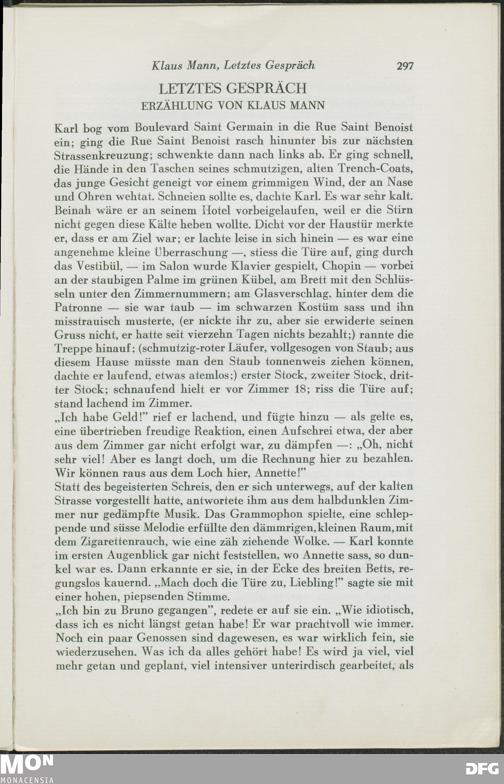 Klaus Mann, Letztes Gespräch 297

LETZTES GESPRÄCH
ERZÄHLUNG VON KLAUS MANN

Karl bog vom Boulevard Saint Germain in die Rue Saint Benoist ein; ging die Rue Saint Benoist rasch hinunter bis zur nächsten Strassenkreuzung; schwenkte dann nach links ab. Er ging schnell, die Hände in den Taschen seines schmutzigen, alten Trench-Coats, das junge Gesicht geneigt vor einem grimmigen Wind, der an Nase und Ohren wehtat. Schneien sollte es, dachte Karl. Es war sehr kalt. Beinah wäre er an seinem Hotel vorbeigelaufen, weil er die Stirn nicht gegen diese Kälte heben wollte. Dicht vor der Haustür merkte er, dass er am Ziel war; er lachte leise in sich hinein — es war eine angenehme kleine Überraschung —, stiess die Türe auf, ging durch das Vestibül, — im Salon wurde Klavier gespielt, Chopin — vorbei an der staubigen Palme im grünen Kübel, am Brett mit den Schlüsseln unter den Zimmernummern; am Glasverschlag, hinter dem die Patronne — sie war taub — im schwarzen Kostüm sass und ihn misstrauisch musterte, (er nickte ihr zu, aber sie erwiderte seinen Gruss nicht, er hatte seit vierzehn Tagen nichts bezahlt;) rannte die Treppe hinauf; (schmutzig-roter Läufer, vollgesogen von Staub; aus diesem Hause müsste man den Staub tonnenweis ziehen können, dachte er laufend, etwas atemlos;) erster Stock, zweiter Stock, dritter Stock; schnaufend hielt er vor Zimmer 18; riss die Türe auf; stand lachend im Zimmer.
„Ich habe Geld!" rief er lachend, und fügte hinzu — als gelte es, eine übertrieben freudige Reaktion, einen Aufschrei etwa, der aber aus dem Zimmer gar nicht erfolgt war, zu dämpfen —: „Oh, nicht sehr viel! Aber es langt doch, um die Rechnung hier zu bezahlen. Wir können raus aus dem Loch hier, Annette!"
Statt des begeisterten Schreis, den er sich unterwegs, auf der kalten Strasse vorgestellt hatte, antwortete ihm aus dem halbdunklen Zimmer nur gedämpfte Musik. Das Grammophon spielte, eine schleppende und süsse Melodie erfüllte den dämmrigen, kleinen Raum, mit dem Zigarettenrauch, wie eine zäh ziehende Wolke. — Karl konnte im ersten Augenblick gar nicht feststellen, wo Annette sass, so dunkel war es. Dann erkannte er sie, in der Ecke des breiten Betts, regungslos kauernd. „Mach doch die Türe zu, Liebling!" sagte sie mit einer hohen, piepsenden Stimme.
„Ich bin zu Bruno gegangen", redete er auf sie ein. „Wie idiotisch, dass ich es nicht längst getan habe! Er war prachtvoll wie immer. Noch ein paar Genossen sind dagewesen, es war wirklich fein, sie wiederzusehen. Was ich da alles gehört habe! Es wird ja viel, viel mehr getan und geplant, viel intensiver unterirdisch gearbeitet, als

MON
MONACENSIA
DFG